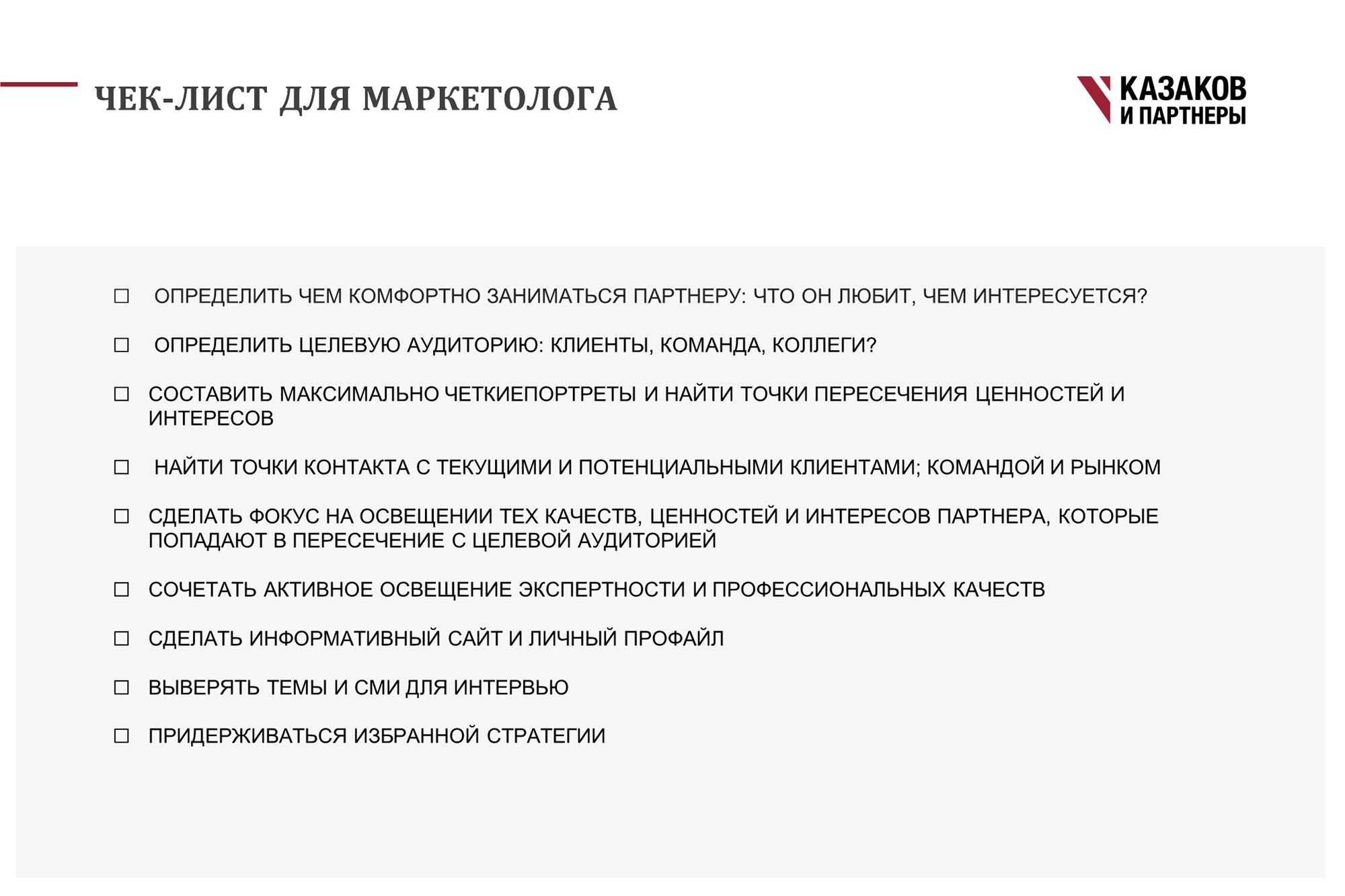 ЧЕК-ЛИСТ ДЛЯ МАРКЕТОЛОГА

КАЗАКОВ
И ПАРТНЕРЫ

☐ ОПРЕДЕЛИТЬ ЧЕМ КОМФОРТНО ЗАНИМАТЬСЯ ПАРТНЕРУ: ЧТО ОН ЛЮБИТ, ЧЕМ ИНТЕРЕСУЕТСЯ?

☐ ОПРЕДЕЛИТЬ ЦЕЛЕВУЮ АУДИТОРИЮ: КЛИЕНТЫ, КОМАНДА, КОЛЛЕГИ?

☐ СОСТАВИТЬ МАКСИМАЛЬНО ЧЕТКИЕПОРТРЕТЫ И НАЙТИ ТОЧКИ ПЕРЕСЕЧЕНИЯ ЦЕННОСТЕЙ И ИНТЕРЕСОВ

☐ НАЙТИ ТОЧКИ КОНТАКТА С ТЕКУЩИМИ И ПОТЕНЦИАЛЬНЫМИ КЛИЕНТАМИ; КОМАНДОЙ И РЫНКОМ

☐ СДЕЛАТЬ ФОКУС НА ОСВЕЩЕНИИ ТЕХ КАЧЕСТВ, ЦЕННОСТЕЙ И ИНТЕРЕСОВ ПАРТНЕРА, КОТОРЫЕ ПОПАДАЮТ В ПЕРЕСЕЧЕНИЕ С ЦЕЛЕВОЙ АУДИТОРИЕЙ

☐ СОЧЕТАТЬ АКТИВНОЕ ОСВЕЩЕНИЕ ЭКСПЕРТНОСТИ И ПРОФЕССИОНАЛЬНЫХ КАЧЕСТВ

☐ СДЕЛАТЬ ИНФОРМАТИВНЫЙ САЙТ И ЛИЧНЫЙ ПРОФАЙЛ

☐ ВЫВЕРЯТЬ ТЕМЫ И СМИ ДЛЯ ИНТЕРВЬЮ

☐ ПРИДЕРЖИВАТЬСЯ ИЗБРАННОЙ СТРАТЕГИИ